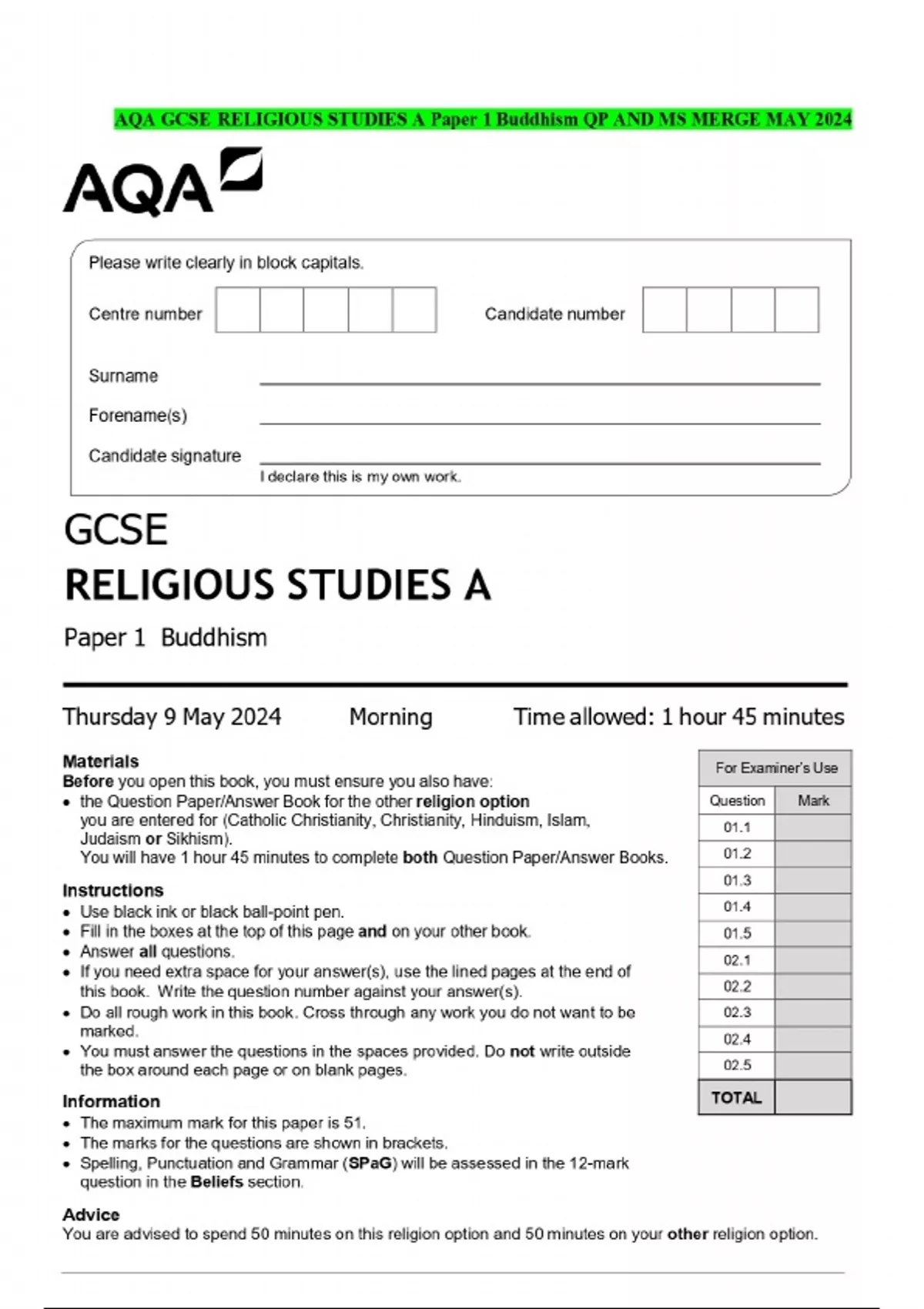 AQA GCSE RELIGIOUS STUDIES A Paper 1 Buddhism QP AND MS MERGE MAY 2024

AQA

Please write clearly in block capitals.

Centre number

Candidate number

Surname

Forename(s)

Candidate signature

I declare this is my own work.

GCSE
RELIGIOUS STUDIES A

Paper 1 Buddhism

Thursday 9 May 2024 Morning Time allowed: 1 hour 45 minutes

Materials
Before you open this book, you must ensure you also have:
• the Question Paper/Answer Book for the other religion option you are entered for (Catholic Christianity, Christianity, Hinduism, Islam, Judaism or Sikhism).
You will have 1 hour 45 minutes to complete both Question Paper/Answer Books.

Instructions
• Use black ink or black ball-point pen.
• Fill in the boxes at the top of this page and on your other book.
• Answer all questions.
• If you need extra space for your answer(s), use the lined pages at the end of this book. Write the question number against your answer(s).
• Do all rough work in this book. Cross through any work you do not want to be marked.
• You must answer the questions in the spaces provided. Do not write outside the box around each page or on blank pages.

Information
• The maximum mark for this paper is 51.
• The marks for the questions are shown in brackets.
• Spelling, Punctuation and Grammar (SPaG) will be assessed in the 12-mark question in the Beliefs section.

Advice
You are advised to spend 50 minutes on this religion option and 50 minutes on your other religion option.

For Examiner's Use

| Question | Mark |
|---|---|
| 01.1 | |
| 01.2 | |
| 01.3 | |
| 01.4 | |
| 01.5 | |
| 02.1 | |
| 02.2 | |
| 02.3 | |
| 02.4 | |
| 02.5 | |
| TOTAL | |